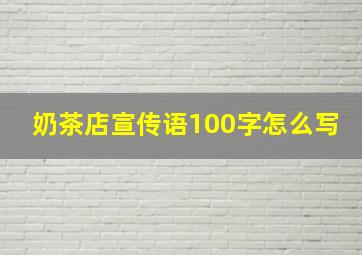 奶茶店宣传语100字怎么写